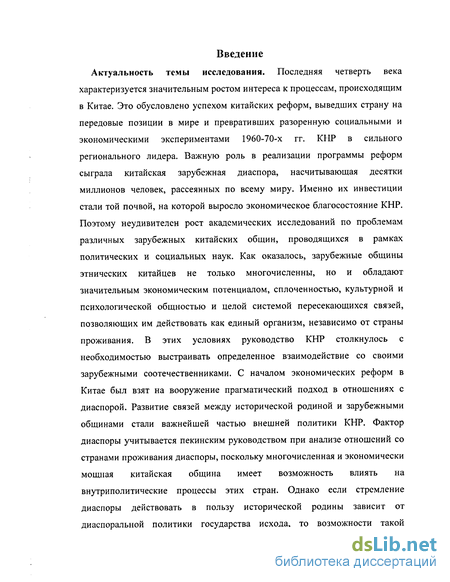 Введение

Актуальность темы исследования. Последняя четверть века характеризуется значительным ростом интереса к процессам, происходящим в Китае. Это обусловлено успехом китайских реформ, выведших страну на передовые позиции в мире и превративших разоренную социальными и экономическими экспериментами 1960-70-х гг. КНР в сильного регионального лидера. Важную роль в реализации программы реформ сыграла китайская зарубежная диаспора, насчитывающая десятки миллионов человек, рассеянных по всему миру. Именно их инвестиции стали той почвой, на которой выросло экономическое благосостояние КНР. Поэтому неудивителен рост академических исследований по проблемам различных зарубежных китайских общин, проводящихся в рамках политических и социальных наук. Как оказалось, зарубежные общины этнических китайцев не только многочисленны, но и обладают значительным экономическим потенциалом, сплоченностью, культурной и психологической общностью и целой системой пересекающихся связей, позволяющих им действовать как единый организм, независимо от страны проживания. В этих условиях руководство КНР столкнулось с необходимостью выстраивать определенное взаимодействие со своими зарубежными соотечественниками. С началом экономических реформ в Китае был взят на вооружение прагматический подход в отношениях с диаспорой. Развитие связей между исторической родиной и зарубежными общинами стали важнейшей частью внешней политики КНР. Фактор диаспоры учитывается пекинским руководством при анализе отношений со странами проживания диаспоры, поскольку многочисленная и экономически мощная китайская община имеет возможность влиять на внутриполитические процессы этих стран. Однако если стремление диаспоры действовать в пользу исторической родины зависит от диаспоральной политики государства исхода, то возможности такой

dsLib.net
библиотека диссертаций